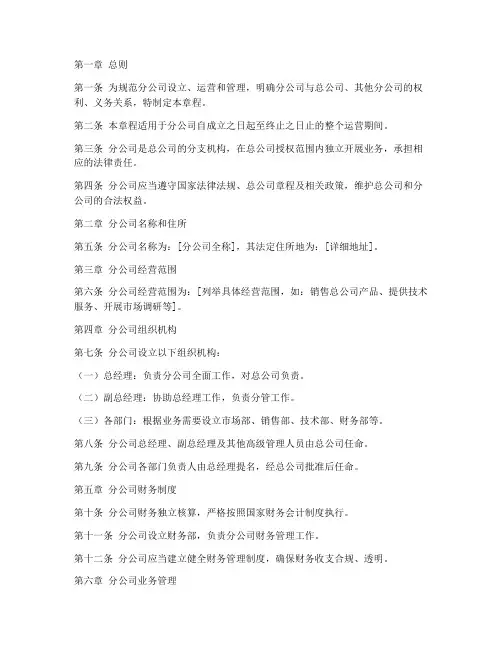 第一章 总则

第一条 为规范分公司设立、运营和管理，明确分公司与总公司、其他分公司的权利、义务关系，特制定本章程。

第二条 本章程适用于分公司自成立之日起至终止之日止的整个运营期间。

第三条 分公司是总公司的分支机构，在总公司授权范围内独立开展业务，承担相应的法律责任。

第四条 分公司应当遵守国家法律法规、总公司章程及相关政策，维护总公司和分公司的合法权益。

第二章 分公司名称和住所

第五条 分公司名称为：[分公司全称]，其法定住所地为：[详细地址]。

第三章 分公司经营范围

第六条 分公司经营范围为：[列举具体经营范围，如：销售总公司产品、提供技术服务、开展市场调研等]。

第四章 分公司组织机构

第七条 分公司设立以下组织机构：

（一）总经理：负责分公司全面工作，对总公司负责。

（二）副总经理：协助总经理工作，负责分管工作。

（三）各部门：根据业务需要设立市场部、销售部、技术部、财务部等。

第八条 分公司总经理、副总经理及其他高级管理人员由总公司任命。

第九条 分公司各部门负责人由总经理提名，经总公司批准后任命。

第五章 分公司财务制度

第十条 分公司财务独立核算，严格按照国家财务会计制度执行。

第十一条 分公司设立财务部，负责分公司财务管理工作。

第十二条 分公司应当建立健全财务管理制度，确保财务收支合规、透明。

第六章 分公司业务管理